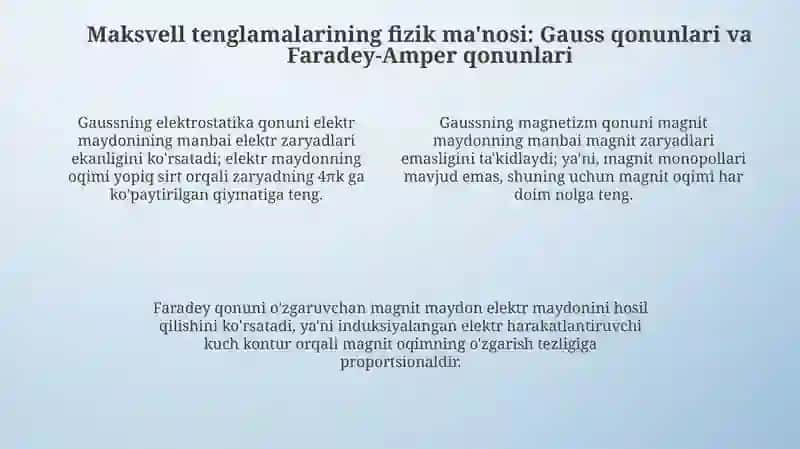 Maksvell tenglamalarining fizik ma'nosi: Gauss qonunlari va Faradey-Amper qonunlari

Gaussning elektrostatika qonuni elektr maydonining manbai elektr zaryadlari ekanligini ko'rsatadi; elektr maydonning oqimi yopiq sirt orqali zaryadning 4πk ga ko'paytirilgan qiymatiga teng.

Gaussning magnetizm qonuni magnit maydonning manbai magnit zaryadlari emasligini ta'kidlaydi; ya'ni, magnit monopollari mavjud emas, shuning uchun magnit oqimi har doim nolga teng.

Faradey qonuni o'zgaruvchan magnit maydon elektr maydonini hosil qilishini ko'rsatadi, ya'ni induksiyalangan elektr harakatlantiruvchi kuch kontur orqali magnit oqimning o'zgarish tezligiga proportsionaldir.